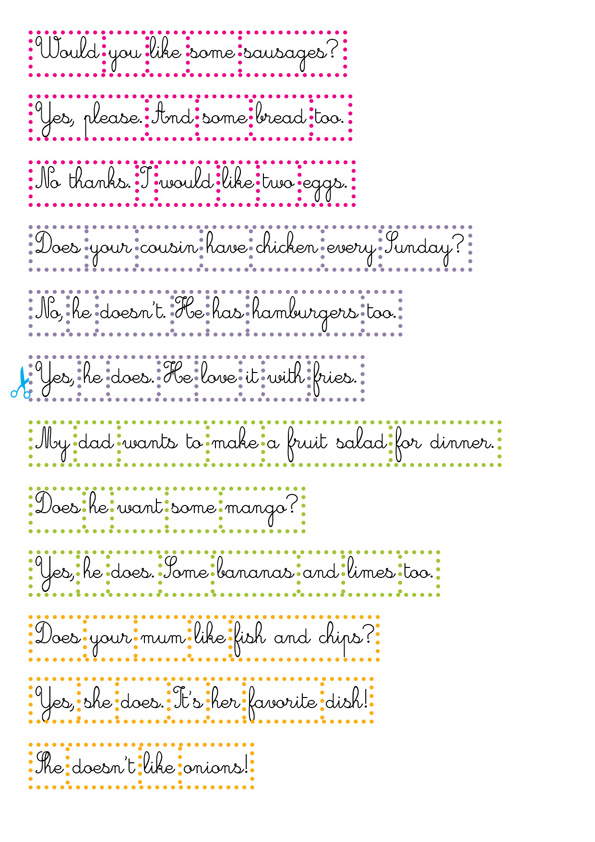 Would you like some sausages?

Yes, please. And some bread too.

No thanks. I would like two eggs.

Does your cousin have chicken every Sunday?

No, he doesn't. He has hamburgers too.

Yes, he does. He love it with fries.

My dad wants to make a fruit salad for dinner.

Does he want some mango?

Yes, he does. Some bananas and limes too.

Does your mum like fish and chips?

Yes, she does. It's her favorite dish!

She doesn't like onions!